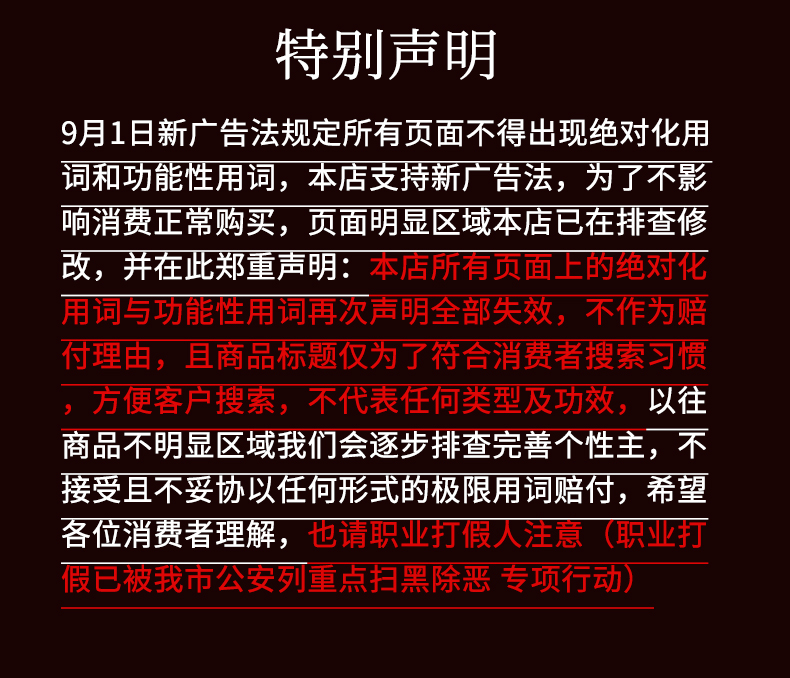 特别声明

9月1日新广告法规定所有页面不得出现绝对化用词和功能性用词，本店支持新广告法，为了不影响消费正常购买，页面明显区域本店已在排查修改，并在此郑重声明：本店所有页面上的绝对化用词与功能性用词再次声明全部失效，不作为赔付理由，且商品标题仅为了符合消费者搜索习惯，方便客户搜索，不代表任何类型及功效，以往商品不明显区域我们会逐步排查完善个性主，不接受且不妥协以任何形式的极限用词赔付，希望各位消费者理解，也请职业打假人注意（职业打假已被我市公安列重点扫黑除恶 专项行动）